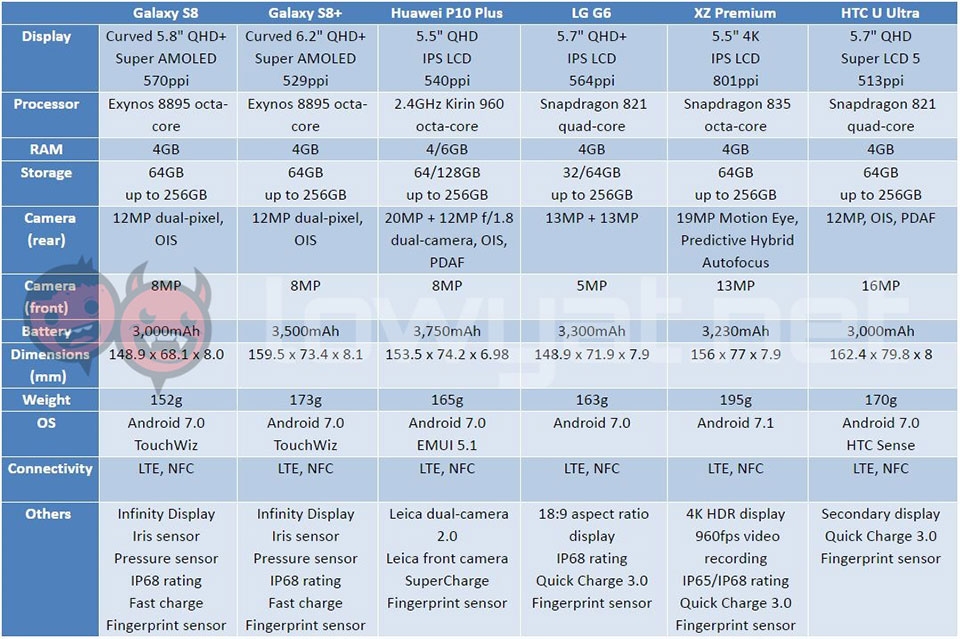 | | Galaxy S8 | Galaxy S8+ | Huawei P10 Plus | LG G6 | XZ Premium | HTC U Ultra |
|---|---|---|---|---|---|---|
| Display | Curved 5.8" QHD+ Super AMOLED 570ppi | Curved 6.2" QHD+ Super AMOLED 529ppi | 5.5" QHD IPS LCD 540ppi | 5.7" QHD+ IPS LCD 564ppi | 5.5" 4K IPS LCD 801ppi | 5.7" QHD Super LCD 5 513ppi |
| Processor | Exynos 8895 octa-core | Exynos 8895 octa-core | 2.4GHz Kirin 960 octa-core | Snapdragon 821 quad-core | Snapdragon 835 octa-core | Snapdragon 821 quad-core |
| RAM | 4GB | 4GB | 4/6GB | 4GB | 4GB | 4GB |
| Storage | 64GB up to 256GB | 64GB up to 256GB | 64/128GB up to 256GB | 32/64GB up to 256GB | 64GB up to 256GB | 64GB up to 256GB |
| Camera (rear) | 12MP dual-pixel, OIS | 12MP dual-pixel, OIS | 20MP + 12MP f/1.8 dual-camera, OIS, PDAF | 13MP + 13MP | 19MP Motion Eye, Predictive Hybrid Autofocus | 12MP, OIS, PDAF |
| Camera (front) | 8MP | 8MP | 8MP | 5MP | 13MP | 16MP |
| Battery | 3,000mAh | 3,500mAh | 3,750mAh | 3,300mAh | 3,230mAh | 3,000mAh |
| Dimensions (mm) | 148.9 x 68.1 x 8.0 | 159.5 x 73.4 x 8.1 | 153.5 x 74.2 x 6.98 | 148.9 x 71.9 x 7.9 | 156 x 77 x 7.9 | 162.4 x 79.8 x 8 |
| Weight | 152g | 173g | 165g | 163g | 195g | 170g |
| OS | Android 7.0 TouchWiz | Android 7.0 TouchWiz | Android 7.0 EMUI 5.1 | Android 7.0 | Android 7.1 | Android 7.0 HTC Sense |
| Connectivity | LTE, NFC | LTE, NFC | LTE, NFC | LTE, NFC | LTE, NFC | LTE, NFC |
| Others | Infinity Display Iris sensor Pressure sensor IP68 rating Fast charge Fingerprint sensor | Infinity Display Iris sensor Pressure sensor IP68 rating Fast charge Fingerprint sensor | Leica dual-camera 2.0 Leica front camera SuperCharge Fingerprint sensor | 18:9 aspect ratio display IP68 rating Quick Charge 3.0 Fingerprint sensor | 4K HDR display 960fps video recording IP65/IP68 rating Quick Charge 3.0 Fingerprint sensor | Secondary display Quick Charge 3.0 Fingerprint sensor |

lowyat.net